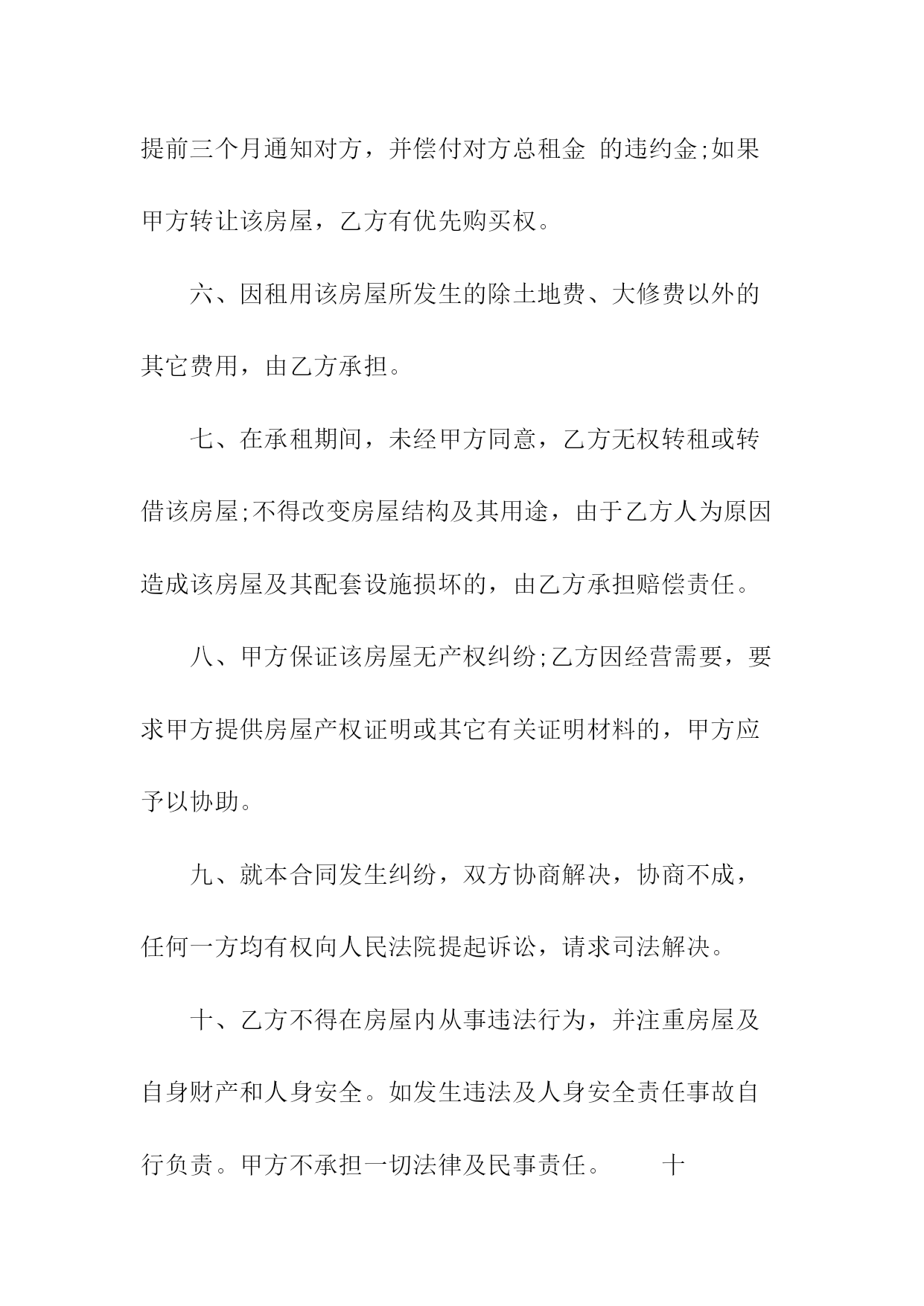 提前三个月通知对方，并偿付对方总租金 的违约金;如果甲方转让该房屋，乙方有优先购买权。

六、因租用该房屋所发生的除土地费、大修费以外的其它费用，由乙方承担。

七、在承租期间，未经甲方同意，乙方无权转租或转借该房屋;不得改变房屋结构及其用途，由于乙方人为原因造成该房屋及其配套设施损坏的，由乙方承担赔偿责任。

八、甲方保证该房屋无产权纠纷;乙方因经营需要，要求甲方提供房屋产权证明或其它有关证明材料的，甲方应予以协助。

九、就本合同发生纠纷，双方协商解决，协商不成，任何一方均有权向人民法院提起诉讼，请求司法解决。

十、乙方不得在房屋内从事违法行为，并注重房屋及自身财产和人身安全。如发生违法及人身安全责任事故自行负责。甲方不承担一切法律及民事责任。　　十